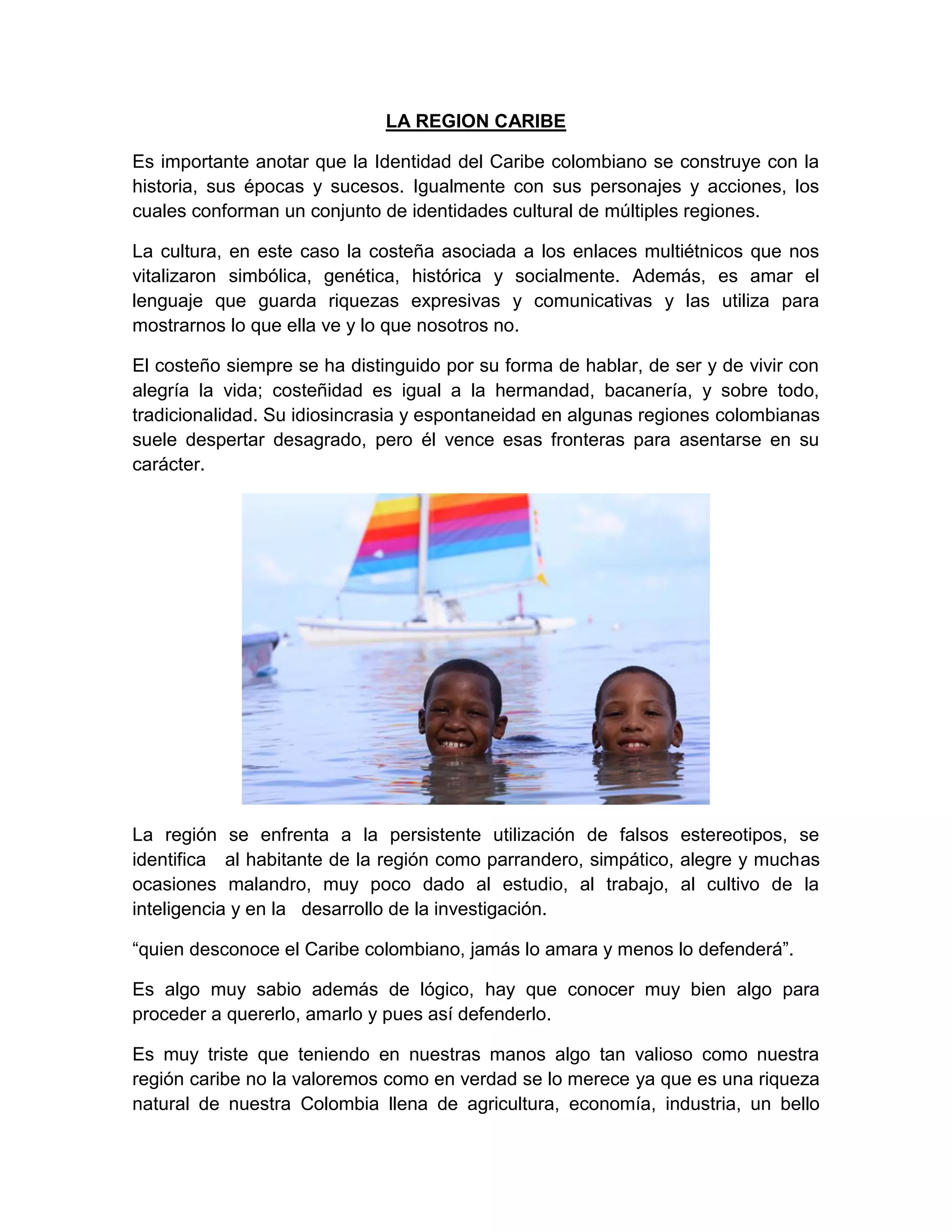 LA REGION CARIBE

Es importante anotar que la Identidad del Caribe colombiano se construye con la historia, sus épocas y sucesos. Igualmente con sus personajes y acciones, los cuales conforman un conjunto de identidades cultural de múltiples regiones.

La cultura, en este caso la costeña asociada a los enlaces multiétnicos que nos vitalizaron simbólica, genética, histórica y socialmente. Además, es amar el lenguaje que guarda riquezas expresivas y comunicativas y las utiliza para mostrarnos lo que ella ve y lo que nosotros no.

El costeño siempre se ha distinguido por su forma de hablar, de ser y de vivir con alegría la vida; costeñidad es igual a la hermandad, bacanería, y sobre todo, tradicionalidad. Su idiosincrasia y espontaneidad en algunas regiones colombianas suele despertar desagrado, pero él vence esas fronteras para asentarse en su carácter.

La región se enfrenta a la persistente utilización de falsos estereotipos, se identifica al habitante de la región como parrandero, simpático, alegre y muchas ocasiones malandro, muy poco dado al estudio, al trabajo, al cultivo de la inteligencia y en la desarrollo de la investigación.

“quien desconoce el Caribe colombiano, jamás lo amara y menos lo defenderá”.

Es algo muy sabio además de lógico, hay que conocer muy bien algo para proceder a quererlo, amarlo y pues así defenderlo.

Es muy triste que teniendo en nuestras manos algo tan valioso como nuestra región caribe no la valoremos como en verdad se lo merece ya que es una riqueza natural de nuestra Colombia llena de agricultura, economía, industria, un bello